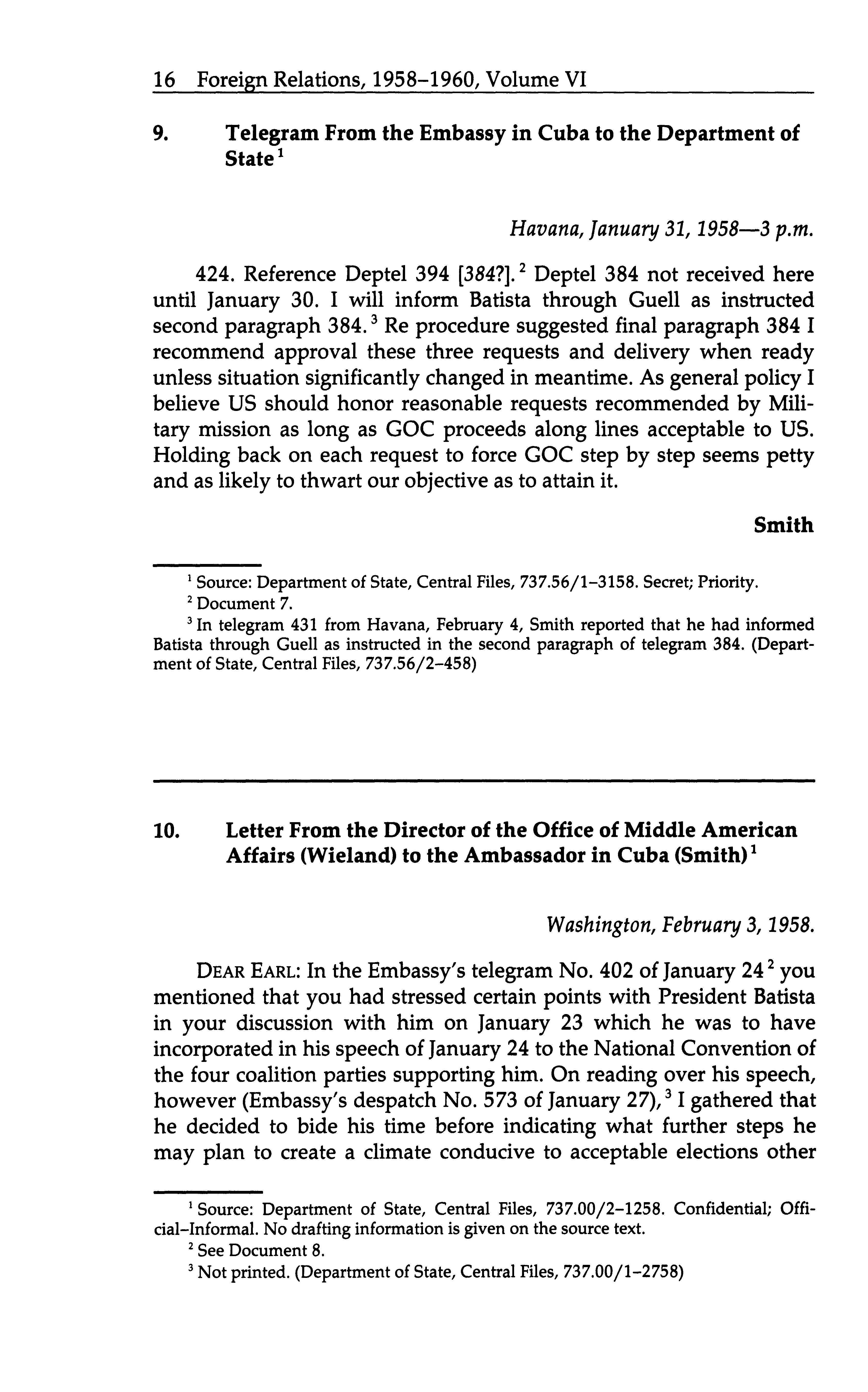 16 Foreign Relations, 1958–1960, Volume VI

9. Telegram From the Embassy in Cuba to the Department of State $^1$

Havana, January 31, 1958—3 p.m.

424. Reference Deptel 394 [384?]. $^2$ Deptel 384 not received here until January 30. I will inform Batista through Guell as instructed second paragraph 384. $^3$ Re procedure suggested final paragraph 384 I recommend approval these three requests and delivery when ready unless situation significantly changed in meantime. As general policy I believe US should honor reasonable requests recommended by Military mission as long as GOC proceeds along lines acceptable to US. Holding back on each request to force GOC step by step seems petty and as likely to thwart our objective as to attain it.

Smith

$^1$ Source: Department of State, Central Files, 737.56/1–3158. Secret; Priority.

$^2$ Document 7.

$^3$ In telegram 431 from Havana, February 4, Smith reported that he had informed Batista through Guell as instructed in the second paragraph of telegram 384. (Department of State, Central Files, 737.56/2–458)

10. Letter From the Director of the Office of Middle American Affairs (Wieland) to the Ambassador in Cuba (Smith) $^1$

Washington, February 3, 1958.

DEAR EARL: In the Embassy's telegram No. 402 of January 24 $^2$ you mentioned that you had stressed certain points with President Batista in your discussion with him on January 23 which he was to have incorporated in his speech of January 24 to the National Convention of the four coalition parties supporting him. On reading over his speech, however (Embassy's despatch No. 573 of January 27), $^3$ I gathered that he decided to bide his time before indicating what further steps he may plan to create a climate conducive to acceptable elections other

$^1$ Source: Department of State, Central Files, 737.00/2–1258. Confidential; Official–Informal. No drafting information is given on the source text.

$^2$ See Document 8.

$^3$ Not printed. (Department of State, Central Files, 737.00/1–2758)